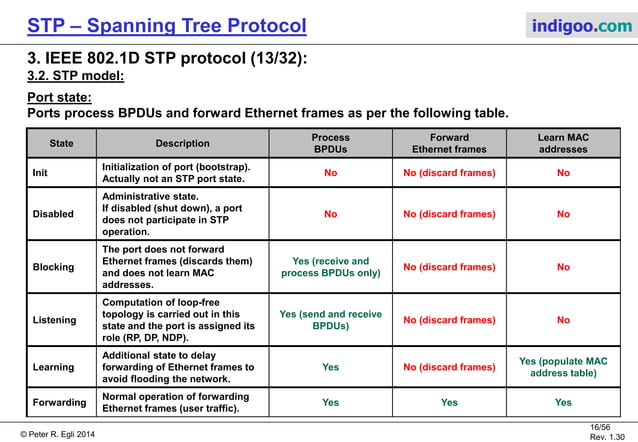 STP – Spanning Tree Protocol

indigoo.com

3. IEEE 802.1D STP protocol (13/32):
3.2. STP model:

Port state:
Ports process BPDUs and forward Ethernet frames as per the following table.

| State | Description | Process BPDUs | Forward Ethernet frames | Learn MAC addresses |
|---|---|---|---|---|
| Init | Initialization of port (bootstrap). Actually not an STP port state. | No | No (discard frames) | No |
| Disabled | Administrative state. If disabled (shut down), a port does not participate in STP operation. | No | No (discard frames) | No |
| Blocking | The port does not forward Ethernet frames (discards them) and does not learn MAC addresses. | Yes (receive and process BPDUs only) | No (discard frames) | No |
| Listening | Computation of loop-free topology is carried out in this state and the port is assigned its role (RP, DP, NDP). | Yes (send and receive BPDUs) | No (discard frames) | No |
| Learning | Additional state to delay forwarding of Ethernet frames to avoid flooding the network. | Yes | No (discard frames) | Yes (populate MAC address table) |
| Forwarding | Normal operation of forwarding Ethernet frames (user traffic). | Yes | Yes | Yes |

© Peter R. Egli 2014

16/56
Rev. 1.30